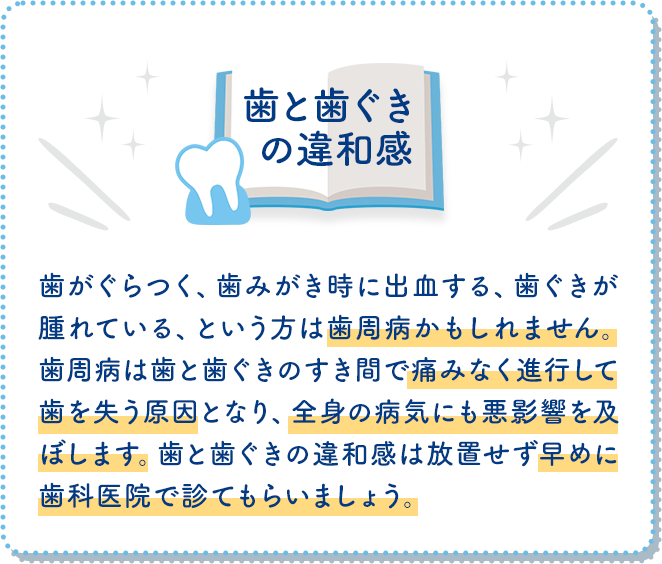 歯と歯ぐきの違和感

歯がぐらつく、歯みがき時に出血する、歯ぐきが腫れている、という方は歯周病かもしれません。歯周病は歯と歯ぐきのすき間で痛みなく進行して歯を失う原因となり、全身の病気にも悪影響を及ぼします。歯と歯ぐきの違和感は放置せず早めに歯科医院で診てもらいましょう。